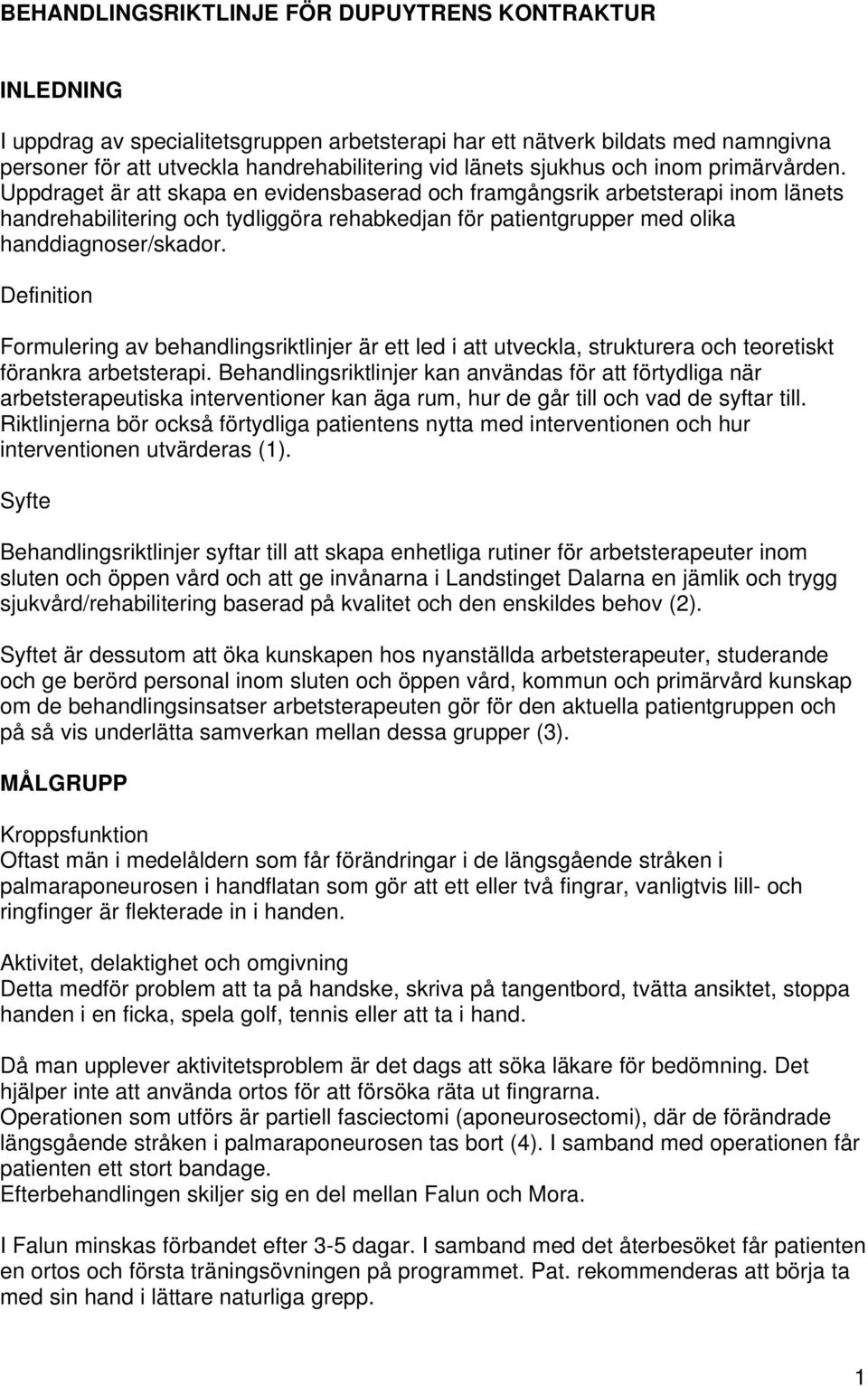 BEHANDLINGSRIKTLINJE FÖR DUPUYTRENS KONTRAKTUR

INLEDNING

I uppdrag av specialitetsgruppen arbetsterapi har ett nätverk bildats med namngivna personer för att utveckla handrehabilitering vid länets sjukhus och inom primärvården. Uppdraget är att skapa en evidensbaserad och framgångsrik arbetsterapi inom länets handrehabilitering och tydliggöra rehabkedjan för patientgrupper med olika handdiagnoser/skador.

Definition

Formulering av behandlingsriktlinjer är ett led i att utveckla, strukturera och teoretiskt förankra arbetsterapi. Behandlingsriktlinjer kan användas för att förtydliga när arbetsterapeutiska interventioner kan äga rum, hur de går till och vad de syftar till. Riktlinjerna bör också förtydliga patientens nytta med interventionen och hur interventionen utvärderas (1).

Syfte

Behandlingsriktlinjer syftar till att skapa enhetliga rutiner för arbetsterapeuter inom sluten och öppen vård och att ge invånarna i Landstinget Dalarna en jämlik och trygg sjukvård/rehabilitering baserad på kvalitet och den enskildes behov (2).

Syftet är dessutom att öka kunskapen hos nyanställda arbetsterapeuter, studerande och ge berörd personal inom sluten och öppen vård, kommun och primärvård kunskap om de behandlingsinsatser arbetsterapeuten gör för den aktuella patientgruppen och på så vis underlätta samverkan mellan dessa grupper (3).

MÅLGRUPP

Kroppsfunktion
Oftast män i medelåldern som får förändringar i de längsgående stråken i palmaraponeurosen i handflatan som gör att ett eller två fingrar, vanligtvis lill- och ringfinger är flekterade in i handen.

Aktivitet, delaktighet och omgivning
Detta medför problem att ta på handske, skriva på tangentbord, tvätta ansiktet, stoppa handen i en ficka, spela golf, tennis eller att ta i hand.

Då man upplever aktivitetsproblem är det dags att söka läkare för bedömning. Det hjälper inte att använda ortos för att försöka räta ut fingrarna.
Operationen som utförs är partiell fasciectomi (aponeurosectomi), där de förändrade längsgående stråken i palmaraponeurosen tas bort (4). I samband med operationen får patienten ett stort bandage.
Efterbehandlingen skiljer sig en del mellan Falun och Mora.

I Falun minskas förbandet efter 3-5 dagar. I samband med det återbesöket får patienten en ortos och första träningsövningen på programmet. Pat. rekommenderas att börja ta med sin hand i lättare naturliga grepp.

1